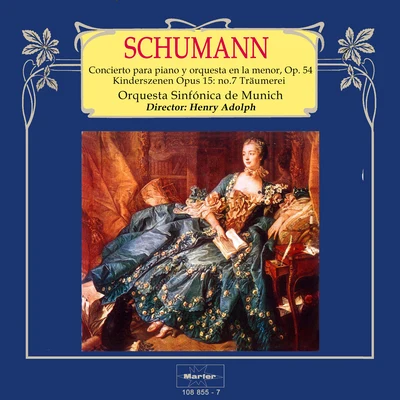 SCHUMANN

Concierto para piano y orquesta en la menor, Op. 54
Kinderszenen Opus 15: no.7 Träumerei

Orquesta Sinfónica de Munich
Director: Henry Adolph

Marfer
108 855 - 7